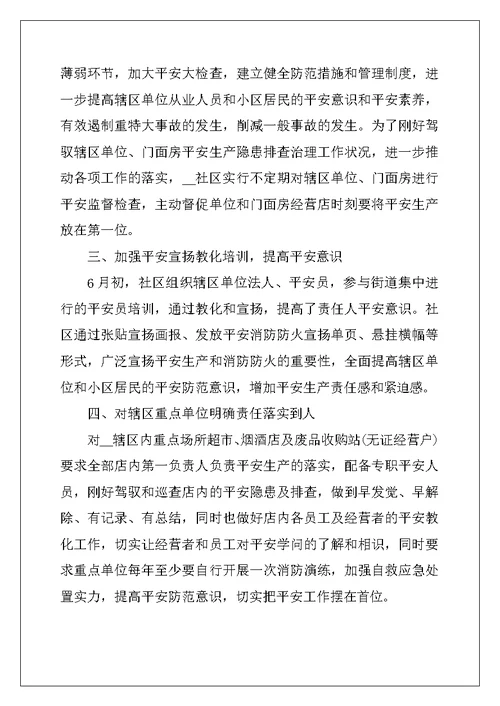 薄弱环节，加大平安大检查，建立健全防范措施和管理制度，进一步提高辖区单位从业人员和小区居民的平安意识和平安素养，有效遏制重特大事故的发生，削减一般事故的发生。为了刚好驾驭辖区单位、门面房平安生产隐患排查治理工作状况，进一步推动各项工作的落实，__社区实行不定期对辖区单位、门面房进行平安监督检查，主动督促单位和门面房经营店时刻要将平安生产放在第一位。

三、加强平安宣扬教化培训，提高平安意识

6月初，社区组织辖区单位法人、平安员，参与街道集中进行的平安员培训，通过教化和宣扬，提高了责任人平安意识。社区通过张贴宣扬画报、发放平安消防防火宣扬单页、悬挂横幅等形式，广泛宣扬平安生产和消防防火的重要性，全面提高辖区单位和小区居民的平安防范意识，增加平安生产责任感和紧迫感。

四、对辖区重点单位明确责任落实到人

对__辖区内重点场所超市、烟酒店及废品收购站(无证经营户)要求全部店内第一负责人负责平安生产的落实，配备专职平安人员，刚好驾驭和巡查店内的平安隐患及排查，做到早发觉、早解除、有记录、有总结，同时也做好店内各员工及经营者的平安教化工作，切实让经营者和员工对平安学问的了解和相识，同时要求重点单位每年至少要自行开展一次消防演练，加强自救应急处置实力，提高平安防范意识，切实把平安工作摆在首位。